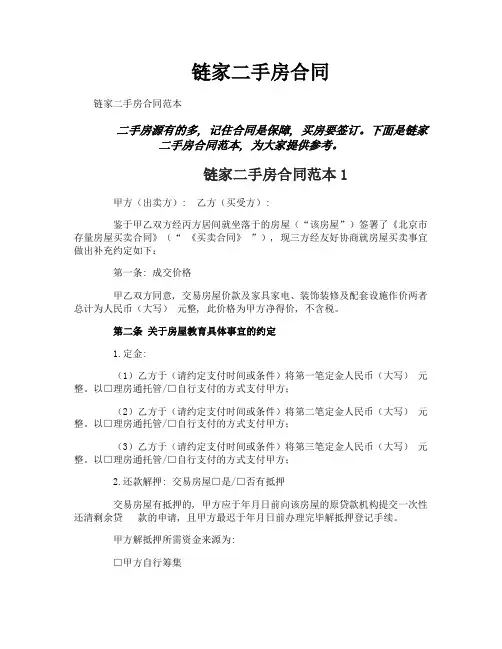 链家二手房合同

链家二手房合同范本

二手房源有的多，记住合同是保障，买房要签订。下面是链家二手房合同范本，为大家提供参考。

链家二手房合同范本 1

甲方（出卖方）：　乙方（买受方）：

鉴于甲乙双方经丙方居间就坐落于的房屋（“该房屋”）签署了《北京市存量房屋买卖合同》（“《买卖合同》”），现三方经友好协商就房屋买卖事宜做出补充约定如下：

第一条：成交价格

甲乙双方同意，交易房屋价款及家具家电、装饰装修及配套设施作价两者总计为人民币（大写）　元整，此价格为甲方净得价，不含税。

第二条 关于房屋教育具体事宜的约定

1. 定金：

（1）乙方于（请约定支付时间或条件）将第一笔定金人民币（大写）　元整。以□理房通托管/□自行支付的方式支付甲方；

（2）乙方于（请约定支付时间或条件）将第二笔定金人民币（大写）　元整。以□理房通托管/□自行支付的方式支付甲方；

（3）乙方于（请约定支付时间或条件）将第三笔定金人民币（大写）　元整。以□理房通托管/□自行支付的方式支付甲方；

2. 还款解押：交易房屋□是/□否有抵押

交易房屋有抵押的，甲方应于年月日前向该房屋的原贷款机构提交一次性还清剩余贷　款的申请，且甲方最迟于年月日前办理完毕解抵押登记手续。

甲方解抵押所需资金来源为：

□甲方自行筹集